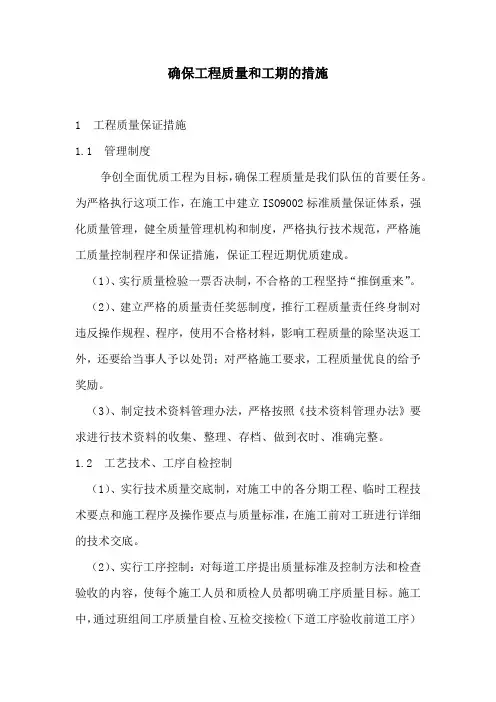 确保工程质量和工期的措施

1　工程质量保证措施

1.1　管理制度

争创全面优质工程为目标，确保工程质量是我们队伍的首要任务。为严格执行这项工作，在施工中建立 ISO9002 标准质量保证体系，强化质量管理，健全质量管理机构和制度，严格执行技术规范，严格施工质量控制程序和保证措施，保证工程近期优质建成。

（1）、实行质量检验一票否决制，不合格的工程坚持“推倒重来”。

（2）、建立严格的质量责任奖惩制度，推行工程质量责任终身制对违反操作规程、程序，使用不合格材料，影响工程质量的除坚决返工外，还要给当事人予以处罚；对严格施工要求，工程质量优良的给予奖励。

（3）、制定技术资料管理办法，严格按照《技术资料管理办法》要求进行技术资料的收集、整理、存档、做到衣时、准确完整。

1.2　工艺技术、工序自检控制

（1）、实行技术质量交底制，对施工中的各分期工程、临时工程技术要点和施工程序及操作要点与质量标准，在施工前对工班进行详细的技术交底。

（2）、实行工序控制：对每道工序提出质量标准及控制方法和检查验收的内容，使每个施工人员和质检人员都明确工序质量目标。施工中，通过班组间工序质量自检、互检交接检（下道工序验收前道工序）